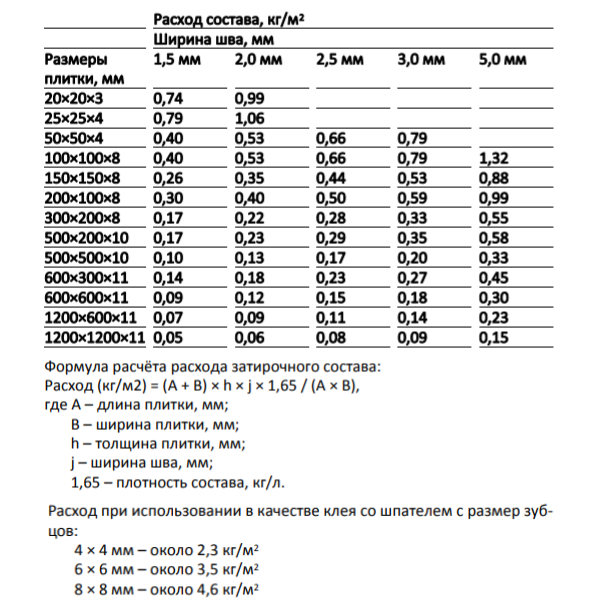 | | Расход состава, кг/м² | | | | |
|---|---|---|---|---|---|
| | Ширина шва, мм | | | | |
| Размеры плитки, мм | 1,5 мм | 2,0 мм | 2,5 мм | 3,0 мм | 5,0 мм |
| 20×20×3 | 0,74 | 0,99 | | | |
| 25×25×4 | 0,79 | 1,06 | | | |
| 50×50×4 | 0,40 | 0,53 | 0,66 | 0,79 | |
| 100×100×8 | 0,40 | 0,53 | 0,66 | 0,79 | 1,32 |
| 150×150×8 | 0,26 | 0,35 | 0,44 | 0,53 | 0,88 |
| 200×100×8 | 0,30 | 0,40 | 0,50 | 0,59 | 0,99 |
| 300×200×8 | 0,17 | 0,22 | 0,28 | 0,33 | 0,55 |
| 500×200×10 | 0,17 | 0,23 | 0,29 | 0,35 | 0,58 |
| 500×500×10 | 0,10 | 0,13 | 0,17 | 0,20 | 0,33 |
| 600×300×11 | 0,14 | 0,18 | 0,23 | 0,27 | 0,45 |
| 600×600×11 | 0,09 | 0,12 | 0,15 | 0,18 | 0,30 |
| 1200×600×11 | 0,07 | 0,09 | 0,11 | 0,14 | 0,23 |
| 1200×1200×11 | 0,05 | 0,06 | 0,08 | 0,09 | 0,15 |

Формула расчёта расхода затирочного состава:
Расход (кг/м2) = (A + B) × h × j × 1,65 / (A × B),
где A – длина плитки, мм;
B – ширина плитки, мм;
h – толщина плитки, мм;
j – ширина шва, мм;
1,65 – плотность состава, кг/л.

Расход при использовании в качестве клея со шпателем с размер зубцов:
4 × 4 мм – около 2,3 кг/м²
6 × 6 мм – около 3,5 кг/м²
8 × 8 мм – около 4,6 кг/м²